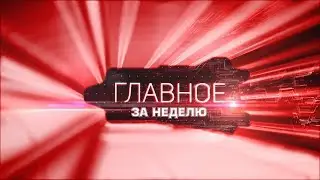 ГЛАВНОЕ
ЗА НЕДЕЛЮ